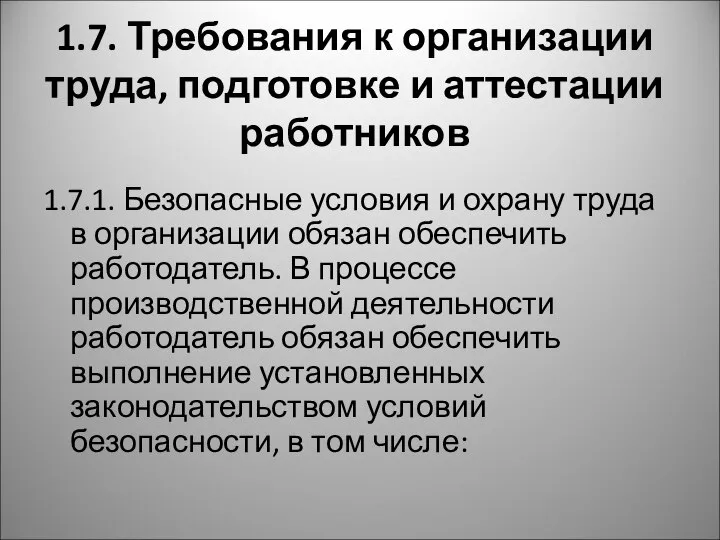 1.7. Требования к организации труда, подготовке и аттестации работников

1.7.1. Безопасные условия и охрану труда в организации обязан обеспечить работодатель. В процессе производственной деятельности работодатель обязан обеспечить выполнение установленных законодательством условий безопасности, в том числе: